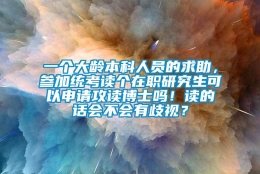 一个大龄本科人员的求助，参加统考读个在职研究生可以申请攻读博士吗！读的话会不会有歧视？